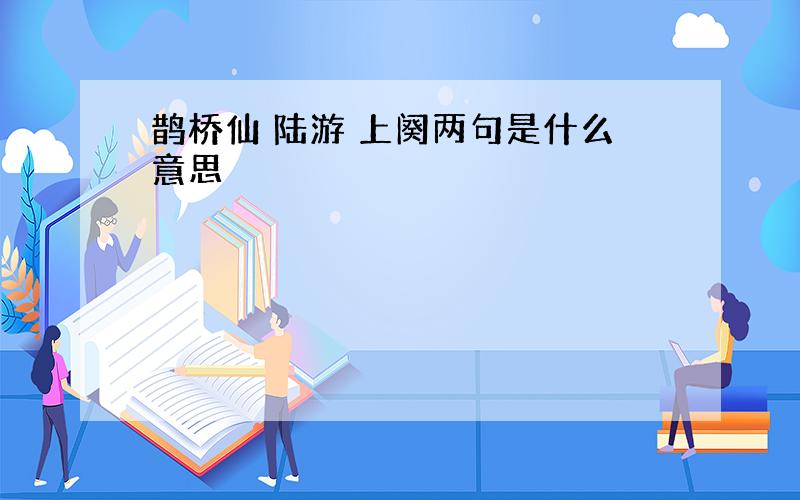 鹊桥仙 陆游 上阕两句是什么意思